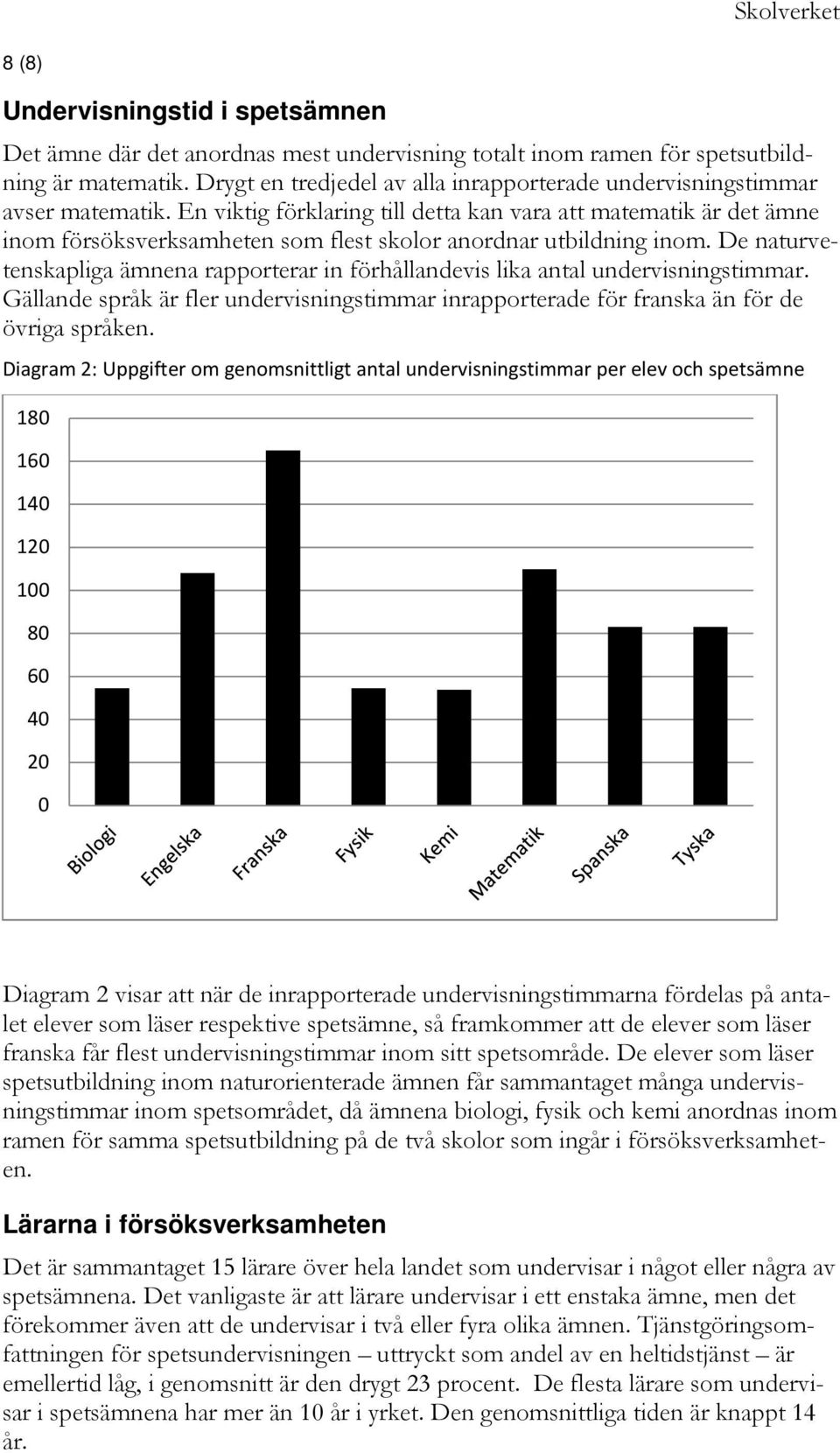 Skolverket

8 (8)

Undervisningstid i spetsämnen

Det ämne där det anordnas mest undervisning totalt inom ramen för spetsutbildning är matematik. Drygt en tredjedel av alla inrapporterade undervisningstimmar avser matematik. En viktig förklaring till detta kan vara att matematik är det ämne inom försöksverksamheten som flest skolor anordnar utbildning inom. De naturvetenskapliga ämnena rapporterar in förhållandevis lika antal undervisningstimmar. Gällande språk är fler undervisningstimmar inrapporterade för franska än för de övriga språken.

Diagram 2: Uppgifter om genomsnittligt antal undervisningstimmar per elev och spetsämne

180
160
140
120
100
80
60
40
20
0

Biologi
Engelska
Franska
Fysik
Kemi
Matematik
Spanska
Tyska

Diagram 2 visar att när de inrapporterade undervisningstimmarna fördelas på antalet elever som läser respektive spetsämne, så framkommer att de elever som läser franska får flest undervisningstimmar inom sitt spetsområde. De elever som läser spetsutbildning inom naturorienterade ämnen får sammantaget många undervisningstimmar inom spetsområdet, då ämnena biologi, fysik och kemi anordnas inom ramen för samma spetsutbildning på de två skolor som ingår i försöksverksamheten.

Lärarna i försöksverksamheten

Det är sammantaget 15 lärare över hela landet som undervisar i något eller några av spetsämnena. Det vanligaste är att lärare undervisar i ett enstaka ämne, men det förekommer även att de undervisar i två eller fyra olika ämnen. Tjänstgöringsomfattningen för spetsundervisningen – uttryckt som andel av en heltidstjänst – är emellertid låg, i genomsnitt är den drygt 23 procent. De flesta lärare som undervisar i spetsämnena har mer än 10 år i yrket. Den genomsnittliga tiden är knappt 14 år.